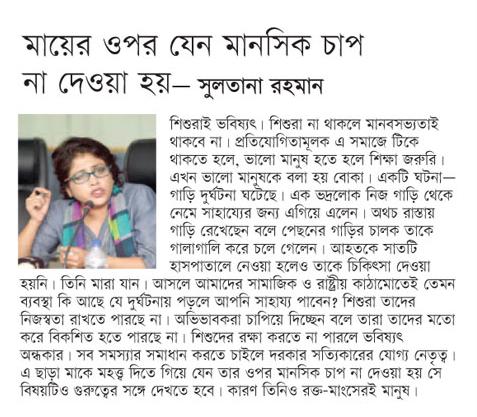 মায়ের ওপর যেন মানসিক চাপ না দেওয়া হয়— সুলতানা রহমান

শিশুরাই ভবিষ্যৎ। শিশুরা না থাকলে মানবসভ্যতাই থাকবে না। প্রতিযোগিতামূলক এ সমাজে টিকে থাকতে হলে, ভালো মানুষ হতে হলে শিক্ষা জরুরি। এখন ভালো মানুষকে বলা হয় বোকা। একটি ঘটনা— গাড়ি দুর্ঘটনা ঘটেছে। এক ভদ্রলোক নিজ গাড়ি থেকে নেমে সাহায্যের জন্য এগিয়ে এলেন। অথচ রাস্তায় গাড়ি রেখেছেন বলে পেছনের গাড়ির চালক তাকে গালাগালি করে চলে গেলেন। আহতকে সাতটি হাসপাতালে নেওয়া হলেও তাকে চিকিৎসা দেওয়া হয়নি। তিনি মারা যান। আসলে আমাদের সামাজিক ও রাষ্ট্রীয় কাঠামোতেই তেমন ব্যবস্থা কি আছে যে দুর্ঘটনায় পড়লে আপনি সাহায্য পাবেন? শিশুরা তাদের নিজস্বতা রাখতে পারছে না। অভিভাবকরা চাপিয়ে দিচ্ছেন বলে তারা তাদের মতো করে বিকশিত হতে পারছে না। শিশুদের রক্ষা করতে না পারলে ভবিষ্যৎ অন্ধকার। সব সমস্যার সমাধান করতে চাইলে দরকার সত্যিকারের যোগ্য নেতৃত্ব। এ ছাড়া মাকে মহত্ত্ব দিতে গিয়ে যেন তার ওপর মানসিক চাপ না দেওয়া হয় সে বিষয়টিও গুরুত্বের সঙ্গে দেখতে হবে। কারণ তিনিও রক্ত-মাংসেরই মানুষ।